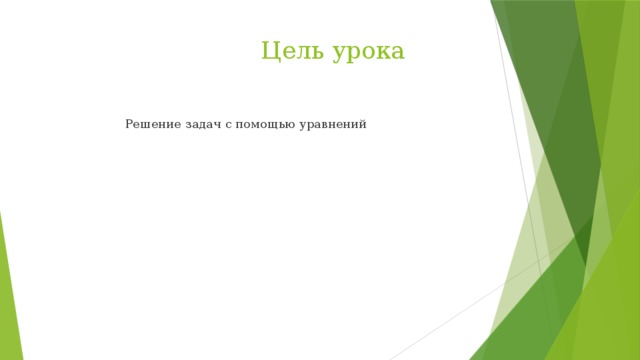 Цель урока

Решение задач с помощью уравнений